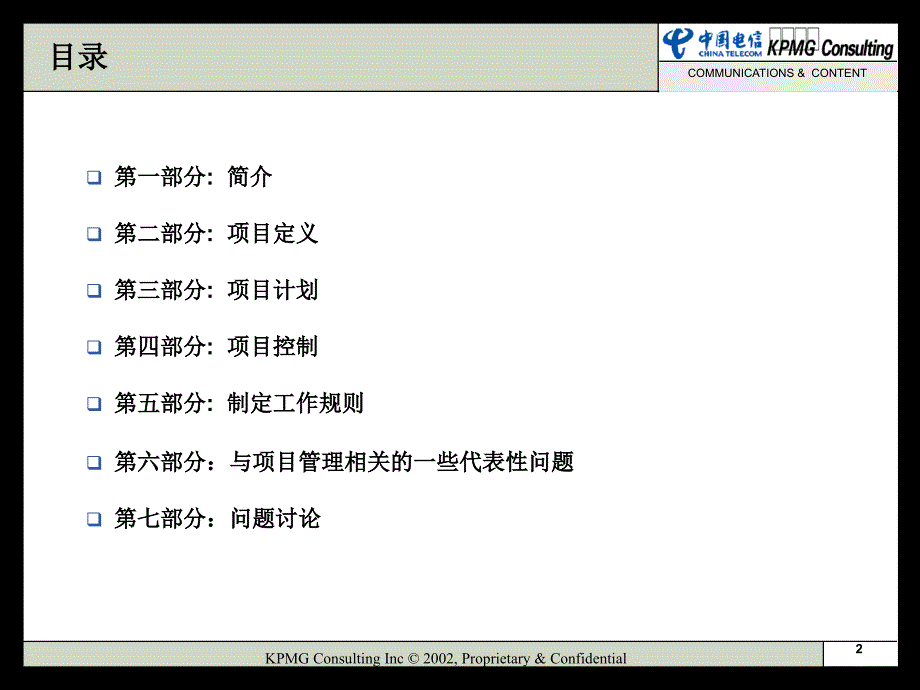 目录

中国电信 CHINA TELECOM KPMG Consulting
COMMUNICATIONS & CONTENT

第一部分: 简介

第二部分: 项目定义

第三部分: 项目计划

第四部分: 项目控制

第五部分: 制定工作规则

第六部分：与项目管理相关的一些代表性问题

第七部分：问题讨论

KPMG Consulting Inc © 2002, Proprietary & Confidential

2